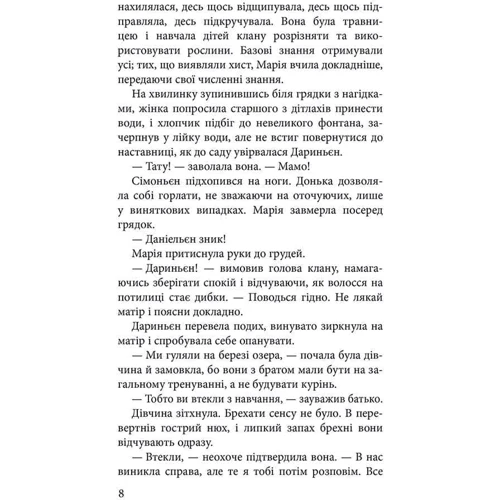 нахилялася, десь щось відщипувала, десь щось підправляла, десь підкручувала. Вона була травницею і навчала дітей клану розрізняти та використовувати рослини. Базові знання отримували усі; тих, що виявляли хист, Марія вчила докладніше, передаючи свої численні знання.

На хвилинку зупинившись біля грядки з нагідками, жінка попросила старшого з дітлахів принести води, і хлопчик підбіг до невеликого фонтана, зачерпнув у лійку води, але не встиг повернутися до наставниці, як до саду увірвалася Дариньєн.

— Тату! — заволала вона. — Мамо!

Сімоньєн підхопився на ноги. Донька дозволяла собі горлати, не зважаючи на оточуючих, лише у виняткових випадках. Марія завмерла посеред грядок.

— Даніельєн зник!

Марія притиснула руки до грудей.

— Дариньєн! — вимовив голова клану, намагаючись зберігати спокій і відчуваючи, як волосся на потилиці стає дибки. — Поводься гідно. Не лякай матір і поясни докладно.

Дариньєн перевела подих, винувато зиркнула на матір і спробувала себе опанувати.

— Ми гуляли на березі озера, — почала була дівчина й замовкла, бо вони з братом мали бути на загальному тренуванні, а не будувати курінь.

— Тобто ви втекли з навчання, — зауважив батько.

Дівчина зітхнула. Брехати сенсу не було. В перевертнів гострий нюх, і липкий запах брехні вони відчувають одразу.

— Втекли, — неохоче підтвердила вона. — В нас виникла справа, але те я тобі потім розповім. Все

8